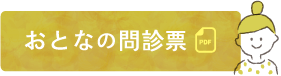 おとなの問診票

PDF